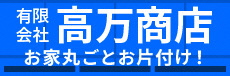 有限会社 高万商店

お家丸ごとお片付け！